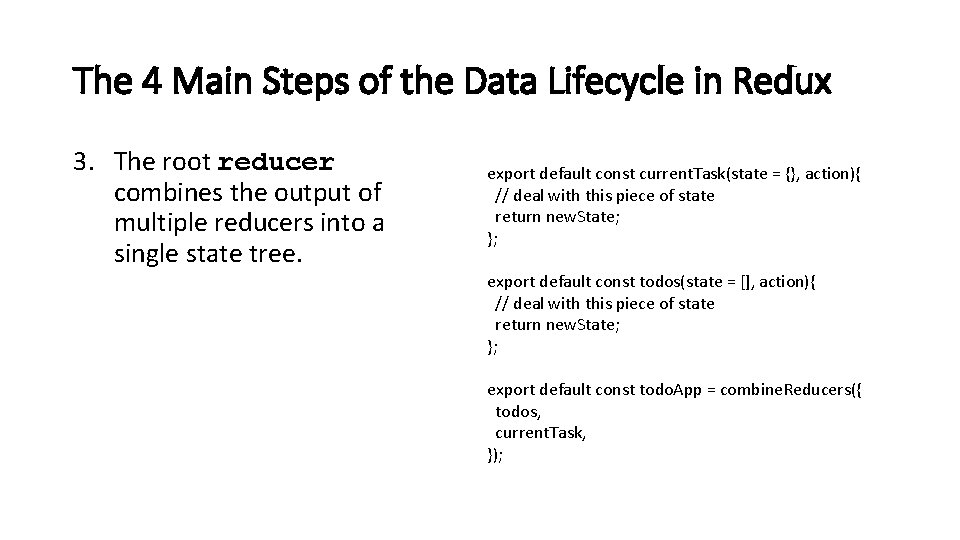 The 4 Main Steps of the Data Lifecycle in Redux

3. The root reducer combines the output of multiple reducers into a single state tree.

export default const currentTask(state = {}, action){
// deal with this piece of state
return newState;
};

export default const todos(state = [], action){
// deal with this piece of state
return newState;
};

export default const todoApp = combineReducers({
todos,
currentTask,
});